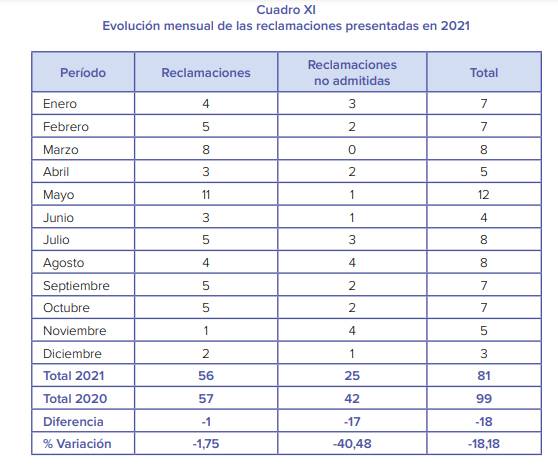 Cuadro XI
Evolución mensual de las reclamaciones presentadas en 2021

| Período | Reclamaciones | Reclamaciones no admitidas | Total |
|---|---|---|---|
| Enero | 4 | 3 | 7 |
| Febrero | 5 | 2 | 7 |
| Marzo | 8 | 0 | 8 |
| Abril | 3 | 2 | 5 |
| Mayo | 11 | 1 | 12 |
| Junio | 3 | 1 | 4 |
| Julio | 5 | 3 | 8 |
| Agosto | 4 | 4 | 8 |
| Septiembre | 5 | 2 | 7 |
| Octubre | 5 | 2 | 7 |
| Noviembre | 1 | 4 | 5 |
| Diciembre | 2 | 1 | 3 |
| Total 2021 | 56 | 25 | 81 |
| Total 2020 | 57 | 42 | 99 |
| Diferencia | -1 | -17 | -18 |
| % Variación | -1,75 | -40,48 | -18,18 |